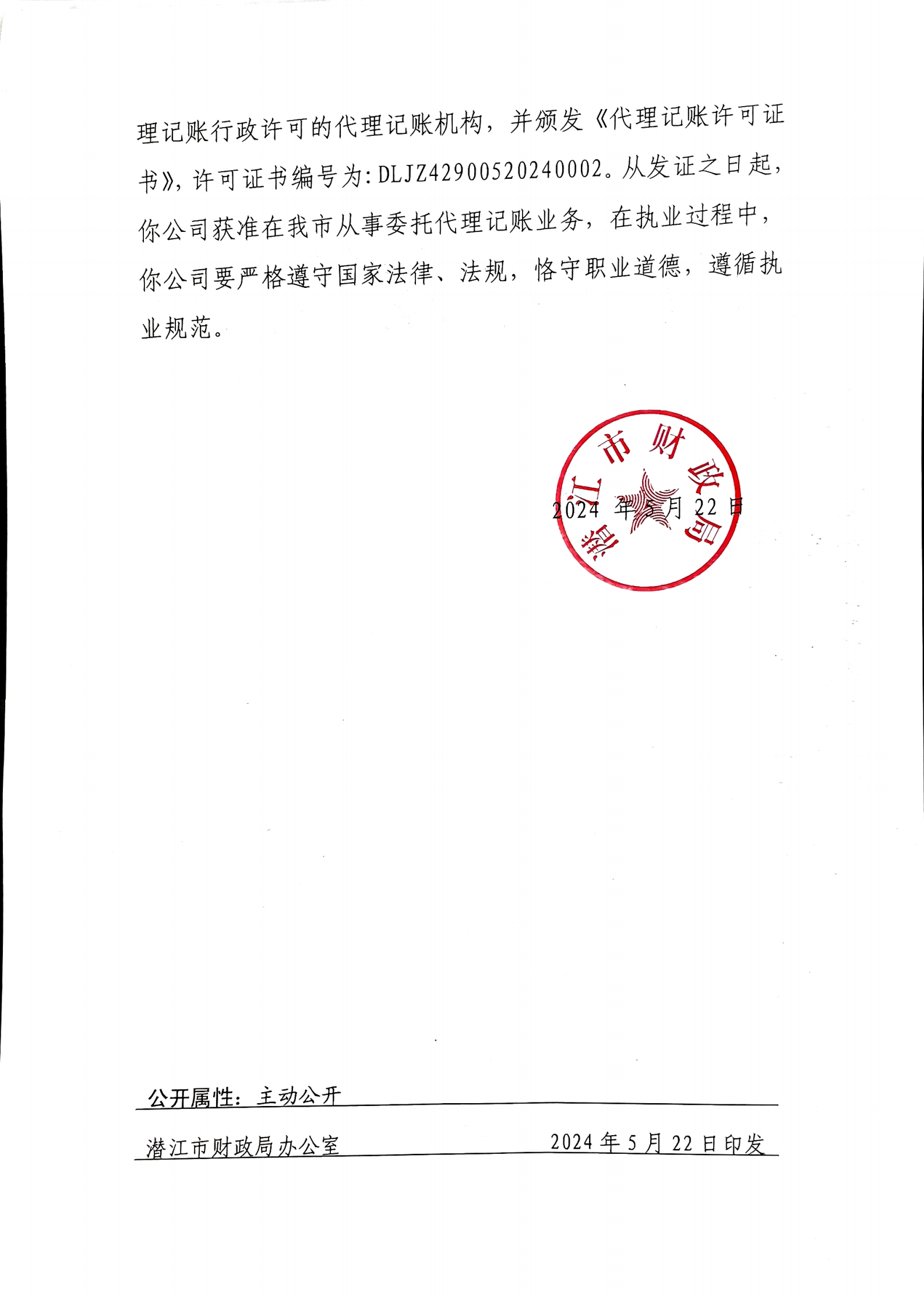 理记账行政许可的代理记账机构，并颁发《代理记账许可证书》，许可证书编号为：DLJZ42900520240002。从发证之日起，你公司获准在我市从事委托代理记账业务，在执业过程中，你公司要严格遵守国家法律、法规，恪守职业道德，遵循执业规范。

潜江市财政局

2024 年 5 月 22 日

公开属性：主动公开

潜江市财政局办公室　　2024 年 5 月 22 日印发